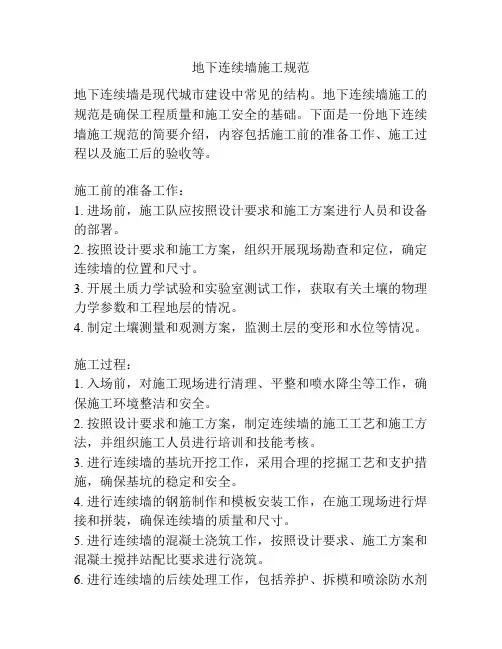 地下连续墙施工规范

地下连续墙是现代城市建设中常见的结构。地下连续墙施工的规范是确保工程质量和施工安全的基础。下面是一份地下连续墙施工规范的简要介绍，内容包括施工前的准备工作、施工过程以及施工后的验收等。

施工前的准备工作：
1. 进场前，施工队应按照设计要求和施工方案进行人员和设备的部署。
2. 按照设计要求和施工方案，组织开展现场勘查和定位，确定连续墙的位置和尺寸。
3. 开展土质力学试验和实验室测试工作，获取有关土壤的物理力学参数和工程地层的情况。
4. 制定土壤测量和观测方案，监测土层的变形和水位等情况。

施工过程：
1. 入场前，对施工现场进行清理、平整和喷水降尘等工作，确保施工环境整洁和安全。
2. 按照设计要求和施工方案，制定连续墙的施工工艺和施工方法，并组织施工人员进行培训和技能考核。
3. 进行连续墙的基坑开挖工作，采用合理的挖掘工艺和支护措施，确保基坑的稳定和安全。
4. 进行连续墙的钢筋制作和模板安装工作，在施工现场进行焊接和拼装，确保连续墙的质量和尺寸。
5. 进行连续墙的混凝土浇筑工作，按照设计要求、施工方案和混凝土搅拌站配比要求进行浇筑。
6. 进行连续墙的后续处理工作，包括养护、拆模和喷涂防水剂